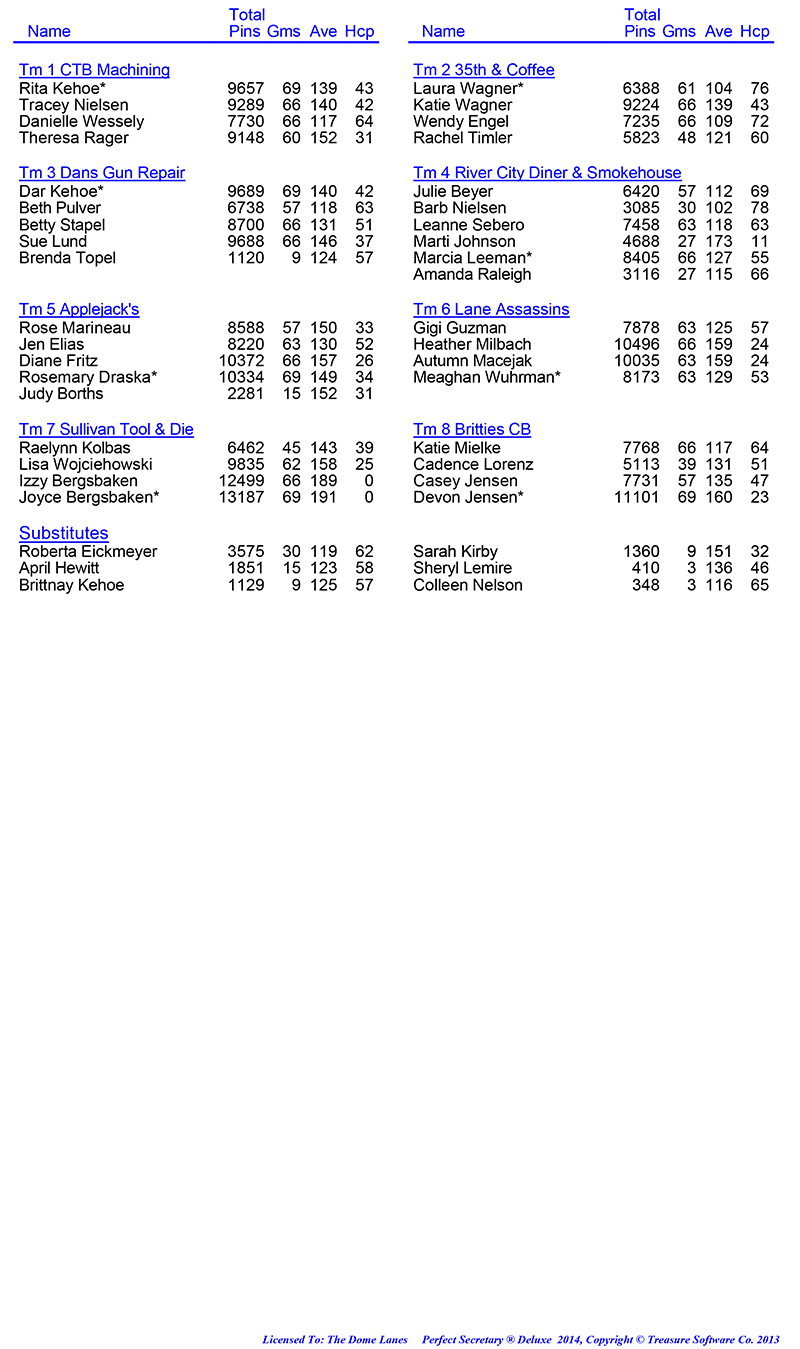 | Name | Total Pins | Gms | Ave | Hcp |
|---|---|---|---|---|
| Tm 1 CTB Machining | | | | |
| Rita Kehoe* | 9657 | 69 | 139 | 43 |
| Tracey Nielsen | 9289 | 66 | 140 | 42 |
| Danielle Wessely | 7730 | 66 | 117 | 64 |
| Theresa Rager | 9148 | 60 | 152 | 31 |
| Tm 3 Dans Gun Repair | | | | |
| Dar Kehoe* | 9689 | 69 | 140 | 42 |
| Beth Pulver | 6738 | 57 | 118 | 63 |
| Betty Stapel | 8700 | 66 | 131 | 51 |
| Sue Lund | 9688 | 66 | 146 | 37 |
| Brenda Topel | 1120 | 9 | 124 | 57 |
| Tm 5 Applejack's | | | | |
| Rose Marineau | 8588 | 57 | 150 | 33 |
| Jen Elias | 8220 | 63 | 130 | 52 |
| Diane Fritz | 10372 | 66 | 157 | 26 |
| Rosemary Draska* | 10334 | 69 | 149 | 34 |
| Judy Borths | 2281 | 15 | 152 | 31 |
| Tm 7 Sullivan Tool & Die | | | | |
| Raelynn Kolbas | 6462 | 45 | 143 | 39 |
| Lisa Wojciehowski | 9835 | 62 | 158 | 25 |
| Izzy Bergsbaken | 12499 | 66 | 189 | 0 |
| Joyce Bergsbaken* | 13187 | 69 | 191 | 0 |
| Substitutes | | | | |
| Roberta Eickmeyer | 3575 | 30 | 119 | 62 |
| April Hewitt | 1851 | 15 | 123 | 58 |
| Brittnay Kehoe | 1129 | 9 | 125 | 57 |

| Name | Total Pins | Gms | Ave | Hcp |
|---|---|---|---|---|
| Tm 2 35th & Coffee | | | | |
| Laura Wagner* | 6388 | 61 | 104 | 76 |
| Katie Wagner | 9224 | 66 | 139 | 43 |
| Wendy Engel | 7235 | 66 | 109 | 72 |
| Rachel Timler | 5823 | 48 | 121 | 60 |
| Tm 4 River City Diner & Smokehouse | | | | |
| Julie Beyer | 6420 | 57 | 112 | 69 |
| Barb Nielsen | 3085 | 30 | 102 | 78 |
| Leanne Sebero | 7458 | 63 | 118 | 63 |
| Marti Johnson | 4688 | 27 | 173 | 11 |
| Marcia Leeman* | 8405 | 66 | 127 | 55 |
| Amanda Raleigh | 3116 | 27 | 115 | 66 |
| Tm 6 Lane Assassins | | | | |
| Gigi Guzman | 7878 | 63 | 125 | 57 |
| Heather Milbach | 10496 | 66 | 159 | 24 |
| Autumn Macejak | 10035 | 63 | 159 | 24 |
| Meaghan Wuhrman* | 8173 | 63 | 129 | 53 |
| Tm 8 Britties CB | | | | |
| Katie Mielke | 7768 | 66 | 117 | 64 |
| Cadence Lorenz | 5113 | 39 | 131 | 51 |
| Casey Jensen | 7731 | 57 | 135 | 47 |
| Devon Jensen* | 11101 | 69 | 160 | 23 |
| Sarah Kirby | 1360 | 9 | 151 | 32 |
| Sheryl Lemire | 410 | 3 | 136 | 46 |
| Colleen Nelson | 348 | 3 | 116 | 65 |

Licensed To: The Dome Lanes Perfect Secretary ® Deluxe 2014, Copyright © Treasure Software Co. 2013